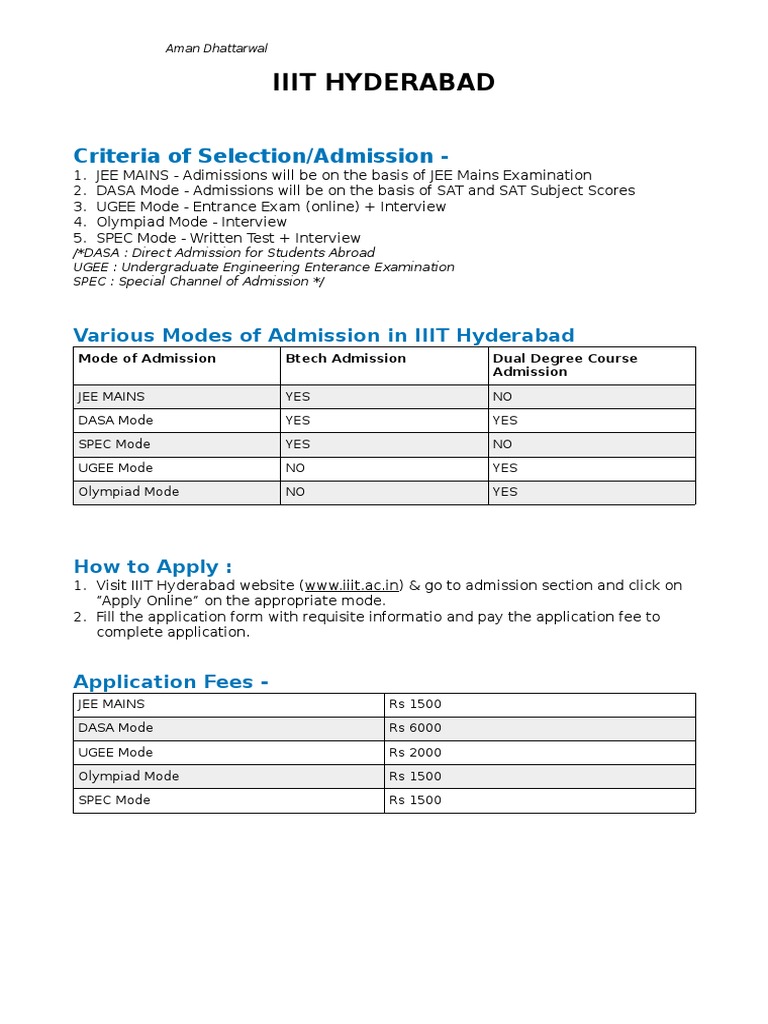 Aman Dhattarwal

IIIT HYDERABAD

Criteria of Selection/Admission -

1. JEE MAINS - Adimissions will be on the basis of JEE Mains Examination
2. DASA Mode - Admissions will be on the basis of SAT and SAT Subject Scores
3. UGEE Mode - Entrance Exam (online) + Interview
4. Olympiad Mode - Interview
5. SPEC Mode - Written Test + Interview

/*DASA : Direct Admission for Students Abroad
UGEE : Undergraduate Engineering Enterance Examination
SPEC : Special Channel of Admission */

Various Modes of Admission in IIIT Hyderabad

| Mode of Admission | Btech Admission | Dual Degree Course Admission |
|---|---|---|
| JEE MAINS | YES | NO |
| DASA Mode | YES | YES |
| SPEC Mode | YES | NO |
| UGEE Mode | NO | YES |
| Olympiad Mode | NO | YES |

How to Apply :

1. Visit IIIT Hyderabad website (www.iiit.ac.in) & go to admission section and click on "Apply Online" on the appropriate mode.
2. Fill the application form with requisite informatio and pay the application fee to complete application.

Application Fees -

| JEE MAINS | Rs 1500 |
|---|---|
| DASA Mode | Rs 6000 |
| UGEE Mode | Rs 2000 |
| Olympiad Mode | Rs 1500 |
| SPEC Mode | Rs 1500 |